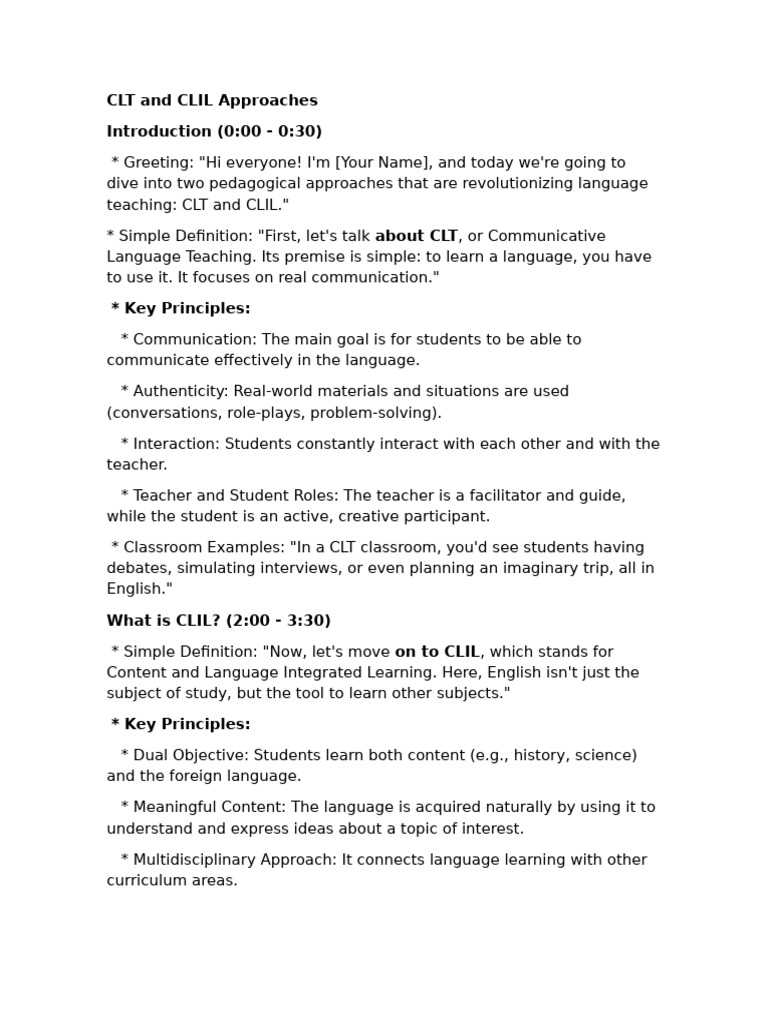 CLT and CLIL Approaches

Introduction (0:00 - 0:30)

* Greeting: "Hi everyone! I'm [Your Name], and today we're going to dive into two pedagogical approaches that are revolutionizing language teaching: CLT and CLIL."

* Simple Definition: "First, let's talk about CLT, or Communicative Language Teaching. Its premise is simple: to learn a language, you have to use it. It focuses on real communication."

* Key Principles:

* Communication: The main goal is for students to be able to communicate effectively in the language.

* Authenticity: Real-world materials and situations are used (conversations, role-plays, problem-solving).

* Interaction: Students constantly interact with each other and with the teacher.

* Teacher and Student Roles: The teacher is a facilitator and guide, while the student is an active, creative participant.

* Classroom Examples: "In a CLT classroom, you'd see students having debates, simulating interviews, or even planning an imaginary trip, all in English."

What is CLIL? (2:00 - 3:30)

* Simple Definition: "Now, let's move on to CLIL, which stands for Content and Language Integrated Learning. Here, English isn't just the subject of study, but the tool to learn other subjects."

* Key Principles:

* Dual Objective: Students learn both content (e.g., history, science) and the foreign language.

* Meaningful Content: The language is acquired naturally by using it to understand and express ideas about a topic of interest.

* Multidisciplinary Approach: It connects language learning with other curriculum areas.